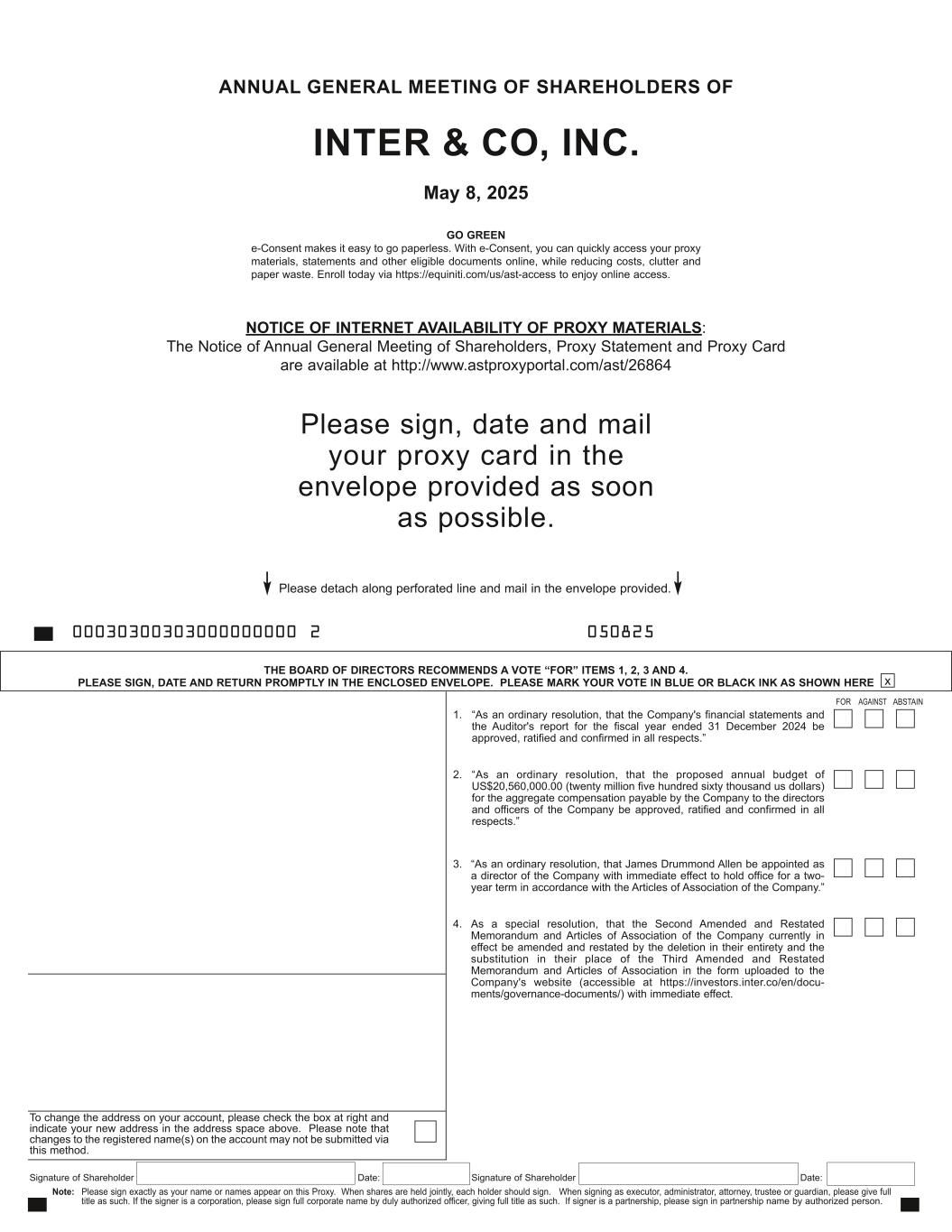 ANNUAL GENERAL MEETING OF SHAREHOLDERS OF

INTER & CO, INC.

May 8, 2025

GO GREEN
e-Consent makes it easy to go paperless. With e-Consent, you can quickly access your proxy materials, statements and other eligible documents online, while reducing costs, clutter and paper waste. Enroll today via https://equiniti.com/us/ast-access to enjoy online access.

NOTICE OF INTERNET AVAILABILITY OF PROXY MATERIALS:
The Notice of Annual General Meeting of Shareholders, Proxy Statement and Proxy Card are available at http://www.astproxyportal.com/ast/26864

Please sign, date and mail your proxy card in the envelope provided as soon as possible.

Please detach along perforated line and mail in the envelope provided.

00030300303000000000 2 050825

THE BOARD OF DIRECTORS RECOMMENDS A VOTE "FOR" ITEMS 1, 2, 3 AND 4.
PLEASE SIGN, DATE AND RETURN PROMPTLY IN THE ENCLOSED ENVELOPE. PLEASE MARK YOUR VOTE IN BLUE OR BLACK INK AS SHOWN HERE x

FOR AGAINST ABSTAIN

1. "As an ordinary resolution, that the Company's financial statements and the Auditor's report for the fiscal year ended 31 December 2024 be approved, ratified and confirmed in all respects."

2. "As an ordinary resolution, that the proposed annual budget of US$20,560,000.00 (twenty million five hundred sixty thousand us dollars) for the aggregate compensation payable by the Company to the directors and officers of the Company be approved, ratified and confirmed in all respects."

3. "As an ordinary resolution, that James Drummond Allen be appointed as a director of the Company with immediate effect to hold office for a two-year term in accordance with the Articles of Association of the Company."

4. As a special resolution, that the Second Amended and Restated Memorandum and Articles of Association of the Company currently in effect be amended and restated by the deletion in their entirety and the substitution in their place of the Third Amended and Restated Memorandum and Articles of Association in the form uploaded to the Company's website (accessible at https://investors.inter.co/en/documents/governance-documents/) with immediate effect.

To change the address on your account, please check the box at right and indicate your new address in the address space above. Please note that changes to the registered name(s) on the account may not be submitted via this method.

Signature of Shareholder Date: Signature of Shareholder Date:

Note: Please sign exactly as your name or names appear on this Proxy. When shares are held jointly, each holder should sign. When signing as executor, administrator, attorney, trustee or guardian, please give full title as such. If the signer is a corporation, please sign full corporate name by duly authorized officer, giving full title as such. If signer is a partnership, please sign in partnership name by authorized person.